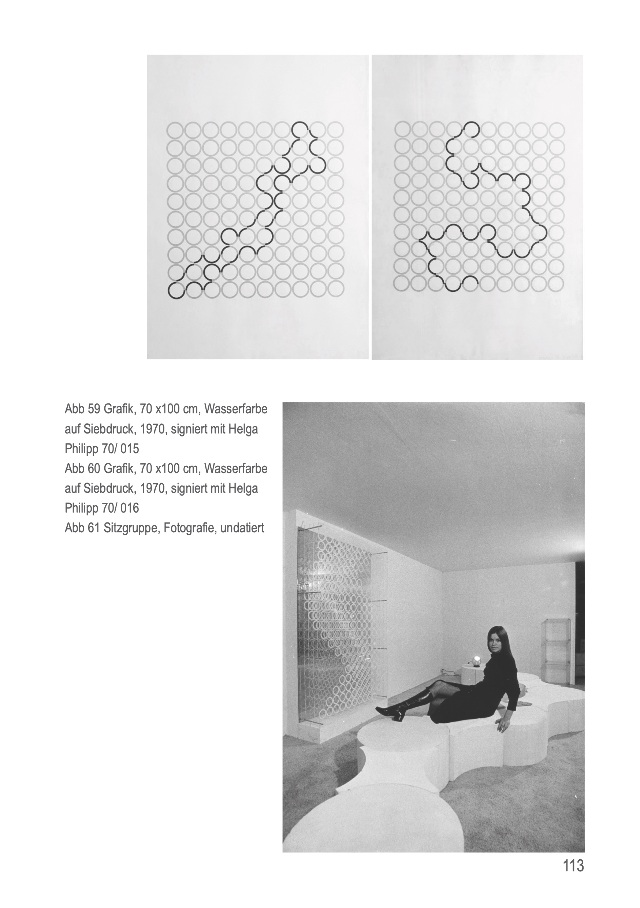 Abb 59 Grafik, 70 x100 cm, Wasserfarbe auf Siebdruck, 1970, signiert mit Helga Philipp 70/ 015
Abb 60 Grafik, 70 x100 cm, Wasserfarbe auf Siebdruck, 1970, signiert mit Helga Philipp 70/ 016
Abb 61 Sitzgruppe, Fotografie, undatiert

113